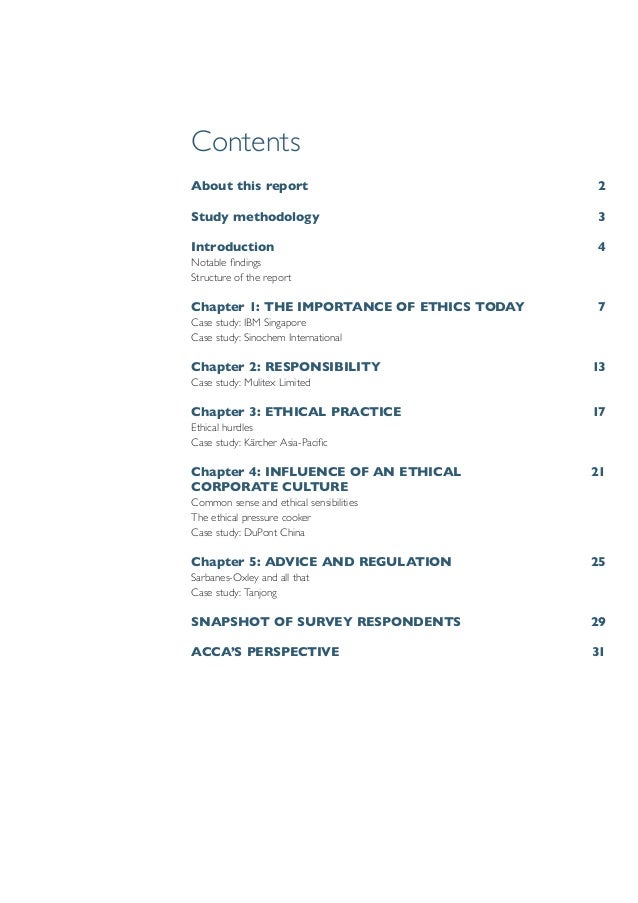 Contents

About this report 2

Study methodology 3

Introduction 4
Notable findings
Structure of the report

Chapter 1: THE IMPORTANCE OF ETHICS TODAY 7
Case study: IBM Singapore
Case study: Sinochem International

Chapter 2: RESPONSIBILITY 13
Case study: Mulitex Limited

Chapter 3: ETHICAL PRACTICE 17
Ethical hurdles
Case study: Kärcher Asia-Pacific

Chapter 4: INFLUENCE OF AN ETHICAL CORPORATE CULTURE 21
Common sense and ethical sensibilities
The ethical pressure cooker
Case study: DuPont China

Chapter 5: ADVICE AND REGULATION 25
Sarbanes-Oxley and all that
Case study: Tanjong

SNAPSHOT OF SURVEY RESPONDENTS 29

ACCA'S PERSPECTIVE 31